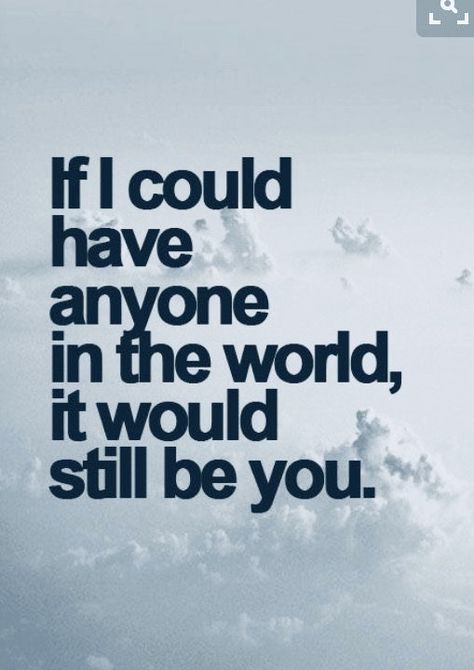 If I could have anyone in the world, it would still be you.